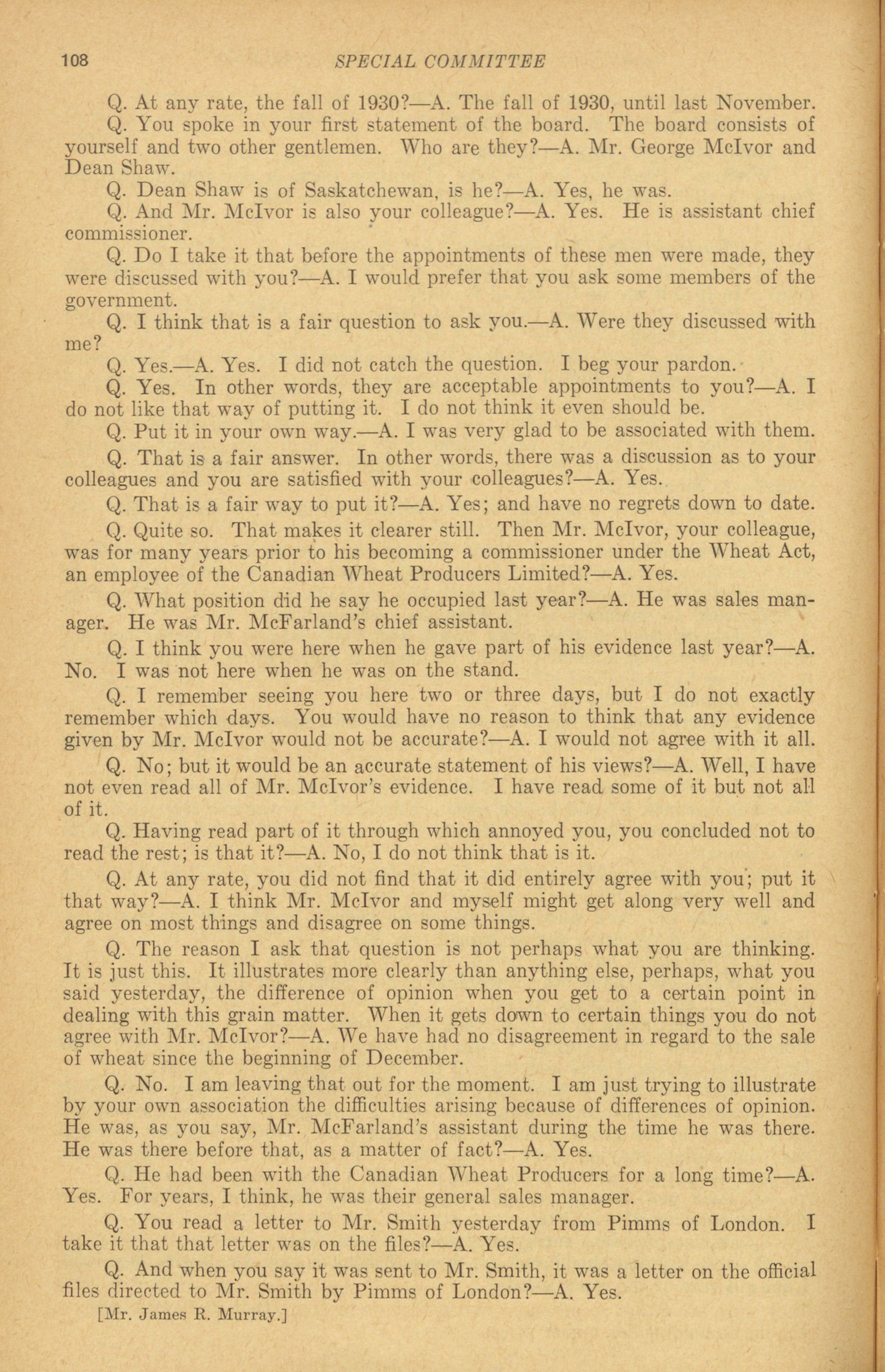 108 SPECIAL COMMITTEE

Q. At any rate, the fall of 1930?—A. The fall of 1930, until last November.

Q. You spoke in your first statement of the board. The board consists of yourself and two other gentlemen. Who are they?—A. Mr. George McIvor and Dean Shaw.

Q. Dean Shaw is of Saskatchewan, is he?—A. Yes, he was.

Q. And Mr. McIvor is also your colleague?—A. Yes. He is assistant chief commissioner.

Q. Do I take it that before the appointments of these men were made, they were discussed with you?—A. I would prefer that you ask some members of the government.

Q. I think that is a fair question to ask you.—A. Were they discussed with me?

Q. Yes.—A. Yes. I did not catch the question. I beg your pardon.

Q. Yes. In other words, they are acceptable appointments to you?—A. I do not like that way of putting it. I do not think it even should be.

Q. Put it in your own way.—A. I was very glad to be associated with them.

Q. That is a fair answer. In other words, there was a discussion as to your colleagues and you are satisfied with your colleagues?—A. Yes.

Q. That is a fair way to put it?—A. Yes; and have no regrets down to date.

Q. Quite so. That makes it clearer still. Then Mr. McIvor, your colleague, was for many years prior to his becoming a commissioner under the Wheat Act, an employee of the Canadian Wheat Producers Limited?—A. Yes.

Q. What position did he say he occupied last year?—A. He was sales manager. He was Mr. McFarland's chief assistant.

Q. I think you were here when he gave part of his evidence last year?—A. No. I was not here when he was on the stand.

Q. I remember seeing you here two or three days, but I do not exactly remember which days. You would have no reason to think that any evidence given by Mr. McIvor would not be accurate?—A. I would not agree with it all.

Q. No; but it would be an accurate statement of his views?—A. Well, I have not even read all of Mr. McIvor's evidence. I have read some of it but not all of it.

Q. Having read part of it through which annoyed you, you concluded not to read the rest; is that it?—A. No, I do not think that is it.

Q. At any rate, you did not find that it did entirely agree with you; put it that way?—A. I think Mr. McIvor and myself might get along very well and agree on most things and disagree on some things.

Q. The reason I ask that question is not perhaps what you are thinking. It is just this. It illustrates more clearly than anything else, perhaps, what you said yesterday, the difference of opinion when you get to a certain point in dealing with this grain matter. When it gets down to certain things you do not agree with Mr. McIvor?—A. We have had no disagreement in regard to the sale of wheat since the beginning of December.

Q. No. I am leaving that out for the moment. I am just trying to illustrate by your own association the difficulties arising because of differences of opinion. He was, as you say, Mr. McFarland's assistant during the time he was there. He was there before that, as a matter of fact?—A. Yes.

Q. He had been with the Canadian Wheat Producers for a long time?—A. Yes. For years, I think, he was their general sales manager.

Q. You read a letter to Mr. Smith yesterday from Pimms of London. I take it that that letter was on the files?—A. Yes.

Q. And when you say it was sent to Mr. Smith, it was a letter on the official files directed to Mr. Smith by Pimms of London?—A. Yes.

[Mr. James R. Murray.]